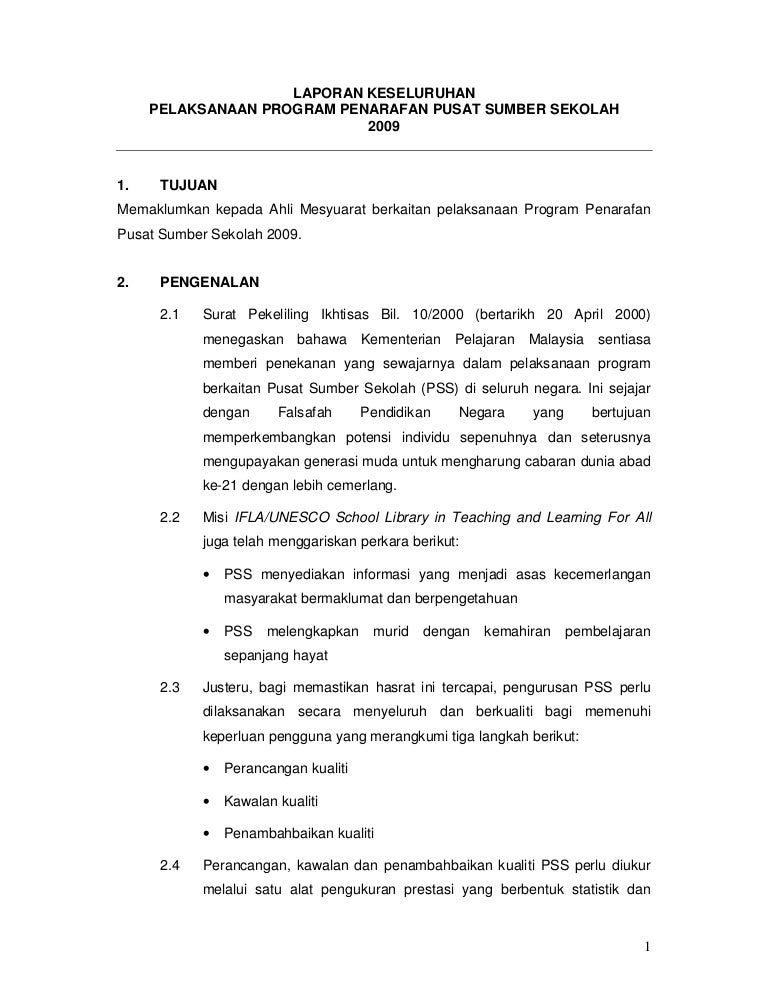 LAPORAN KESELURUHAN
PELAKSANAAN PROGRAM PENARAFAN PUSAT SUMBER SEKOLAH
2009

1. TUJUAN
Memaklumkan kepada Ahli Mesyuarat berkaitan pelaksanaan Program Penarafan Pusat Sumber Sekolah 2009.

2. PENGENALAN

2.1 Surat Pekeliling Ikhtisas Bil. 10/2000 (bertarikh 20 April 2000) menegaskan bahawa Kementerian Pelajaran Malaysia sentiasa memberi penekanan yang sewajarnya dalam pelaksanaan program berkaitan Pusat Sumber Sekolah (PSS) di seluruh negara. Ini sejajar dengan Falsafah Pendidikan Negara yang bertujuan memperkembangkan potensi individu sepenuhnya dan seterusnya mengupayakan generasi muda untuk mengharung cabaran dunia abad ke-21 dengan lebih cemerlang.

2.2 Misi IFLA/UNESCO School Library in Teaching and Learning For All juga telah menggariskan perkara berikut:

• PSS menyediakan informasi yang menjadi asas kecemerlangan masyarakat bermaklumat dan berpengetahuan

• PSS melengkapkan murid dengan kemahiran pembelajaran sepanjang hayat

2.3 Justeru, bagi memastikan hasrat ini tercapai, pengurusan PSS perlu dilaksanakan secara menyeluruh dan berkualiti bagi memenuhi keperluan pengguna yang merangkumi tiga langkah berikut:

• Perancangan kualiti

• Kawalan kualiti

• Penambahbaikan kualiti

2.4 Perancangan, kawalan dan penambahbaikan kualiti PSS perlu diukur melalui satu alat pengukuran prestasi yang berbentuk statistik dan

1